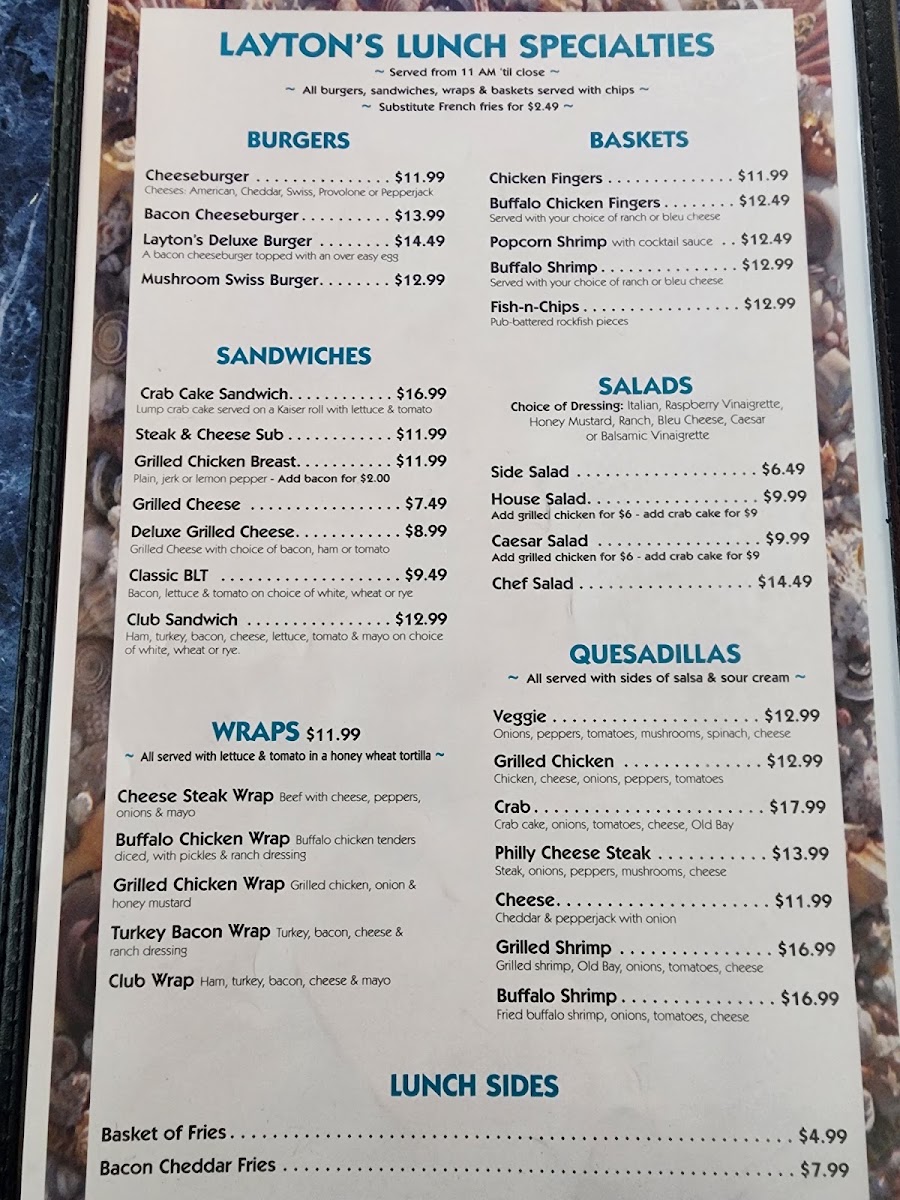 LAYTON'S LUNCH SPECIALTIES

~ Served from 11 AM 'til close ~

~ All burgers, sandwiches, wraps & baskets served with chips ~

~ Substitute French fries for $2.49 ~

BURGERS

Cheeseburger $11.99
Cheeses: American, Cheddar, Swiss, Provolone or Pepperjack

Bacon Cheeseburger $13.99

Layton's Deluxe Burger $14.49
A bacon cheeseburger topped with an over easy egg

Mushroom Swiss Burger $12.99

SANDWICHES

Crab Cake Sandwich $16.99
Lump crab cake served on a Kaiser roll with lettuce & tomato

Steak & Cheese Sub $11.99

Grilled Chicken Breast $11.99
Plain, jerk or lemon pepper - Add bacon for $2.00

Grilled Cheese $7.49

Deluxe Grilled Cheese $8.99
Grilled Cheese with choice of bacon, ham or tomato

Classic BLT $9.49
Bacon, lettuce & tomato on choice of white, wheat or rye

Club Sandwich $12.99
Ham, turkey, bacon, cheese, lettuce, tomato & mayo on choice of white, wheat or rye.

WRAPS $11.99

~ All served with lettuce & tomato in a honey wheat tortilla ~

Cheese Steak Wrap Beef with cheese, peppers, onions & mayo

Buffalo Chicken Wrap Buffalo chicken tenders diced, with pickles & ranch dressing

Grilled Chicken Wrap Grilled chicken, onion & honey mustard

Turkey Bacon Wrap Turkey, bacon, cheese & ranch dressing

Club Wrap Ham, turkey, bacon, cheese & mayo

BASKETS

Chicken Fingers $11.99

Buffalo Chicken Fingers $12.49
Served with your choice of ranch or bleu cheese

Popcorn Shrimp with cocktail sauce $12.49

Buffalo Shrimp $12.99
Served with your choice of ranch or bleu cheese

Fish-n-Chips $12.99
Pub-battered rockfish pieces

SALADS

Choice of Dressing: Italian, Raspberry Vinaigrette, Honey Mustard, Ranch, Bleu Cheese, Caesar or Balsamic Vinaigrette

Side Salad $6.49

House Salad $9.99
Add grilled chicken for $6 - add crab cake for $9

Caesar Salad $9.99
Add grilled chicken for $6 - add crab cake for $9

Chef Salad $14.49

QUESADILLAS

~ All served with sides of salsa & sour cream ~

Veggie $12.99
Onions, peppers, tomatoes, mushrooms, spinach, cheese

Grilled Chicken $12.99
Chicken, cheese, onions, peppers, tomatoes

Crab $17.99
Crab cake, onions, tomatoes, cheese, Old Bay

Philly Cheese Steak $13.99
Steak, onions, peppers, mushrooms, cheese

Cheese $11.99
Cheddar & pepperjack with onion

Grilled Shrimp $16.99
Grilled shrimp, Old Bay, onions, tomatoes, cheese

Buffalo Shrimp $16.99
Fried buffalo shrimp, onions, tomatoes, cheese

LUNCH SIDES

Basket of Fries $4.99

Bacon Cheddar Fries $7.99